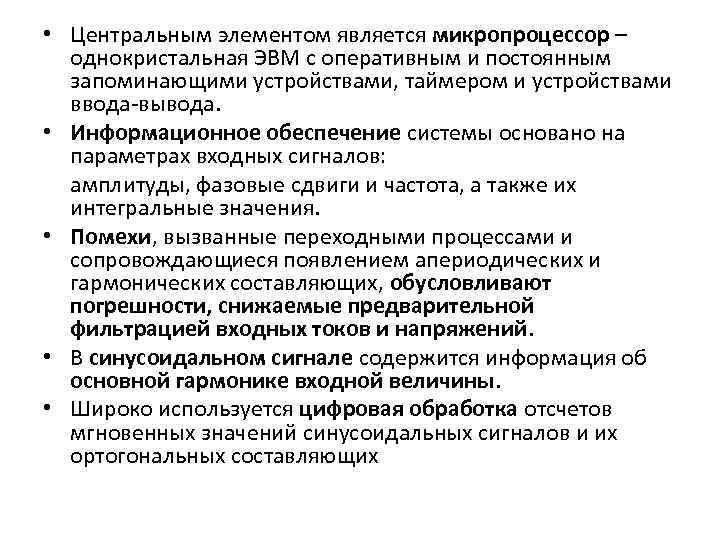 • Центральным элементом является микропроцессор – однокристальная ЭВМ с оперативным и постоянным запоминающими устройствами, таймером и устройствами ввода-вывода.

• Информационное обеспечение системы основано на параметрах входных сигналов:

амплитуды, фазовые сдвиги и частота, а также их интегральные значения.

• Помехи, вызванные переходными процессами и сопровождающиеся появлением апериодических и гармонических составляющих, обусловливают погрешности, снижаемые предварительной фильтрацией входных токов и напряжений.

• В синусоидальном сигнале содержится информация об основной гармонике входной величины.

• Широко используется цифровая обработка отсчетов мгновенных значений синусоидальных сигналов и их ортогональных составляющих